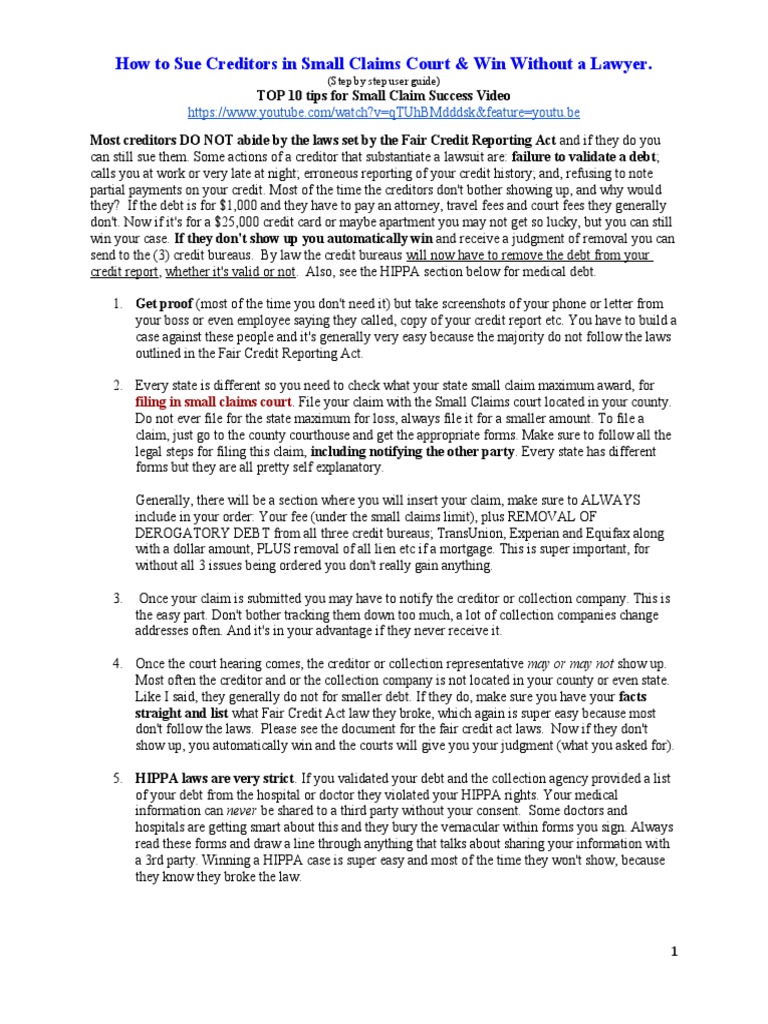 How to Sue Creditors in Small Claims Court & Win Without a Lawyer.
(Step by step user guide)
TOP 10 tips for Small Claim Success Video
https://www.youtube.com/watch?v=qTUhBMdddsk&feature=youtu.be

Most creditors DO NOT abide by the laws set by the Fair Credit Reporting Act and if they do you can still sue them. Some actions of a creditor that substantiate a lawsuit are: failure to validate a debt; calls you at work or very late at night; erroneous reporting of your credit history; and, refusing to note partial payments on your credit. Most of the time the creditors don't bother showing up, and why would they? If the debt is for $1,000 and they have to pay an attorney, travel fees and court fees they generally don't. Now if it's for a $25,000 credit card or maybe apartment you may not get so lucky, but you can still win your case. If they don't show up you automatically win and receive a judgment of removal you can send to the (3) credit bureaus. By law the credit bureaus will now have to remove the debt from your credit report, whether it's valid or not. Also, see the HIPPA section below for medical debt.

1. Get proof (most of the time you don't need it) but take screenshots of your phone or letter from your boss or even employee saying they called, copy of your credit report etc. You have to build a case against these people and it's generally very easy because the majority do not follow the laws outlined in the Fair Credit Reporting Act.

2. Every state is different so you need to check what your state small claim maximum award, for filing in small claims court. File your claim with the Small Claims court located in your county. Do not ever file for the state maximum for loss, always file it for a smaller amount. To file a claim, just go to the county courthouse and get the appropriate forms. Make sure to follow all the legal steps for filing this claim, including notifying the other party. Every state has different forms but they are all pretty self explanatory.

Generally, there will be a section where you will insert your claim, make sure to ALWAYS include in your order: Your fee (under the small claims limit), plus REMOVAL OF DEROGATORY DEBT from all three credit bureaus; TransUnion, Experian and Equifax along with a dollar amount, PLUS removal of all lien etc if a mortgage. This is super important, for without all 3 issues being ordered you don't really gain anything.

3. Once your claim is submitted you may have to notify the creditor or collection company. This is the easy part. Don't bother tracking them down too much, a lot of collection companies change addresses often. And it's in your advantage if they never receive it.

4. Once the court hearing comes, the creditor or collection representative may or may not show up. Most often the creditor and or the collection company is not located in your county or even state. Like I said, they generally do not for smaller debt. If they do, make sure you have your facts straight and list what Fair Credit Act law they broke, which again is super easy because most don't follow the laws. Please see the document for the fair credit act laws. Now if they don't show up, you automatically win and the courts will give you your judgment (what you asked for).

5. HIPPA laws are very strict. If you validated your debt and the collection agency provided a list of your debt from the hospital or doctor they violated your HIPPA rights. Your medical information can never be shared to a third party without your consent. Some doctors and hospitals are getting smart about this and they bury the vernacular within forms you sign. Always read these forms and draw a line through anything that talks about sharing your information with a 3rd party. Winning a HIPPA case is super easy and most of the time they won't show, because they know they broke the law.

1